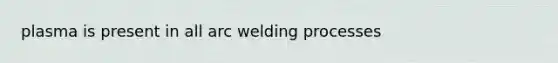 plasma is present in all arc welding processes